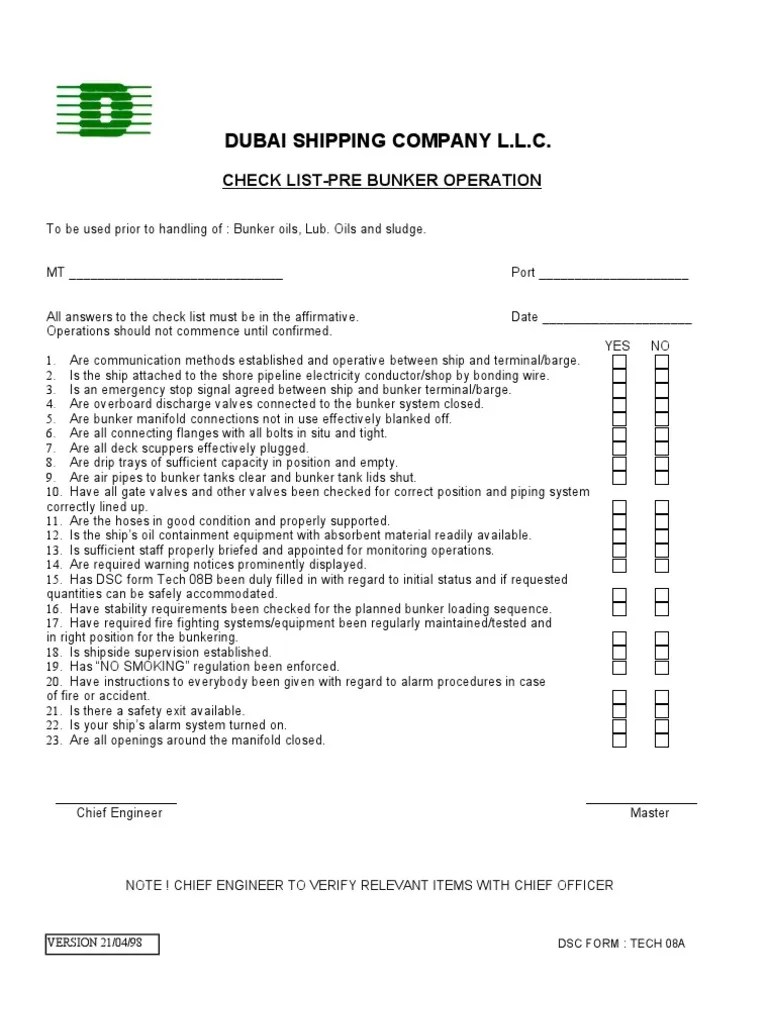 DUBAI SHIPPING COMPANY L.L.C.

CHECK LIST-PRE BUNKER OPERATION

To be used prior to handling of : Bunker oils, Lub. Oils and sludge.

MT ____________________________ Port ____________________

All answers to the check list must be in the affirmative. Operations should not commence until confirmed.

Date ____________________

YES NO

1. Are communication methods established and operative between ship and terminal/barge.
2. Is the ship attached to the shore pipeline electricity conductor/shop by bonding wire.
3. Is an emergency stop signal agreed between ship and bunker terminal/barge.
4. Are overboard discharge valves connected to the bunker system closed.
5. Are bunker manifold connections not in use effectively blanked off.
6. Are all connecting flanges with all bolts in situ and tight.
7. Are all deck scuppers effectively plugged.
8. Are drip trays of sufficient capacity in position and empty.
9. Are air pipes to bunker tanks clear and bunker tank lids shut.
10. Have all gate valves and other valves been checked for correct position and piping system correctly lined up.
11. Are the hoses in good condition and properly supported.
12. Is the ship's oil containment equipment with absorbent material readily available.
13. Is sufficient staff properly briefed and appointed for monitoring operations.
14. Are required warning notices prominently displayed.
15. Has DSC form Tech 08B been duly filled in with regard to initial status and if requested quantities can be safely accommodated.
16. Have stability requirements been checked for the planned bunker loading sequence.
17. Have required fire fighting systems/equipment been regularly maintained/tested and in right position for the bunkering.
18. Is shipside supervision established.
19. Has "NO SMOKING" regulation been enforced.
20. Have instructions to everybody been given with regard to alarm procedures in case of fire or accident.
21. Is there a safety exit available.
22. Is your ship's alarm system turned on.
23. Are all openings around the manifold closed.

Chief Engineer

Master

NOTE ! CHIEF ENGINEER TO VERIFY RELEVANT ITEMS WITH CHIEF OFFICER

VERSION 21/04/98

DSC FORM : TECH 08A